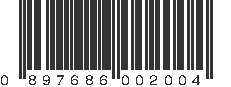 0 897686 002004